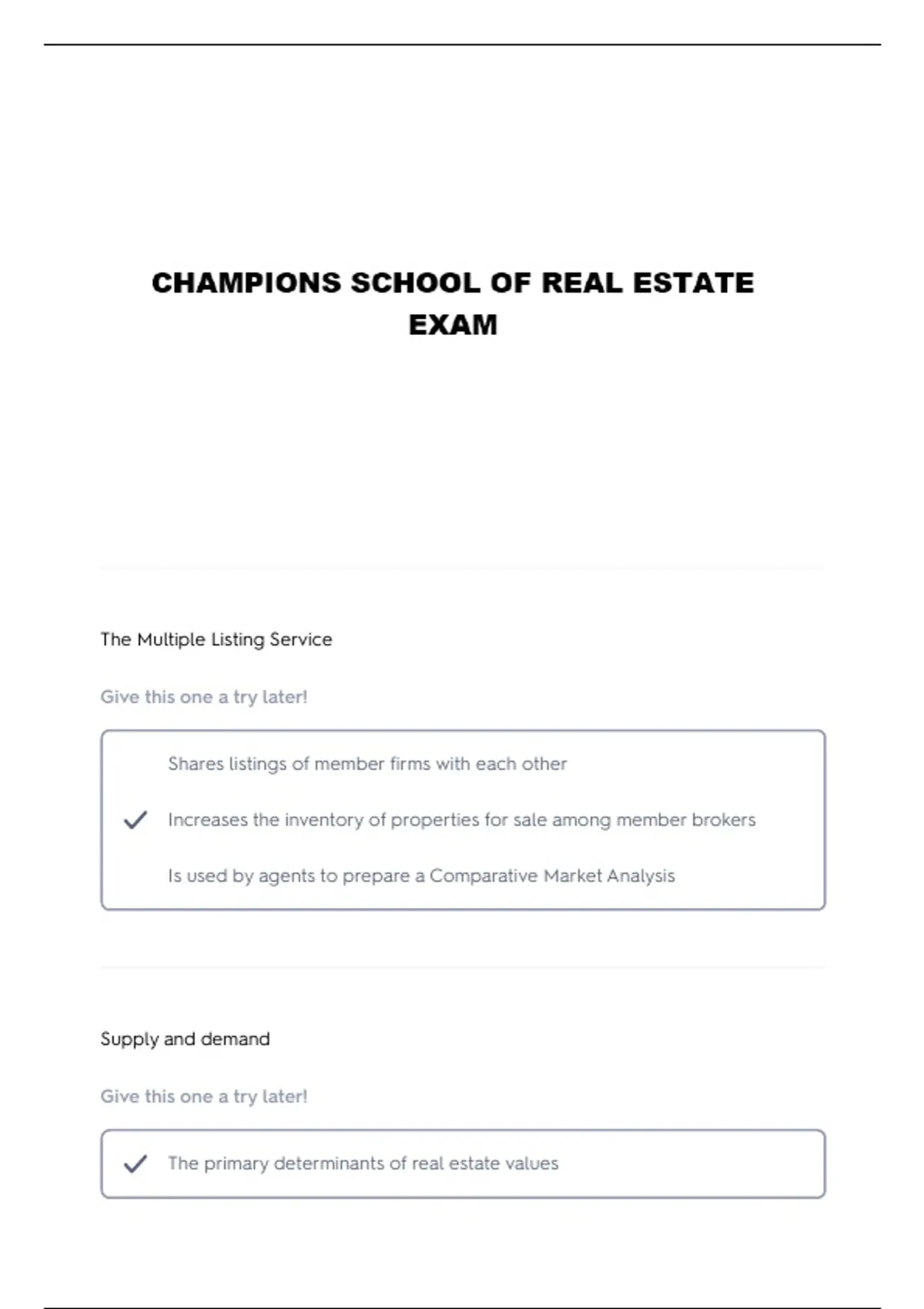 CHAMPIONS SCHOOL OF REAL ESTATE EXAM

The Multiple Listing Service

Give this one a try later!

Shares listings of member firms with each other

Increases the inventory of properties for sale among member brokers

Is used by agents to prepare a Comparative Market Analysis

Supply and demand

Give this one a try later!

The primary determinants of real estate values